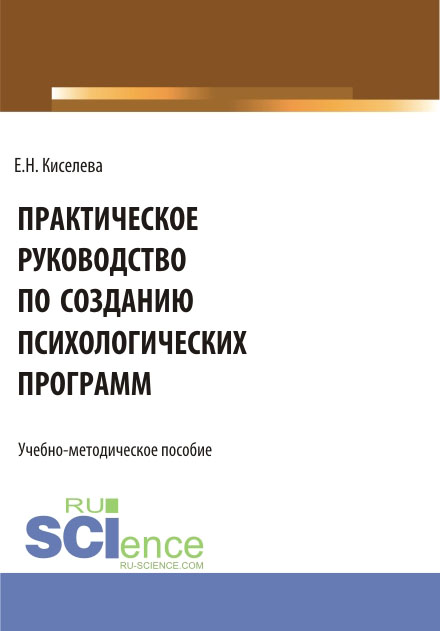 Е.Н. Киселева

ПРАКТИЧЕСКОЕ РУКОВОДСТВО ПО СОЗДАНИЮ ПСИХОЛОГИЧЕСКИХ ПРОГРАММ

Учебно-методическое пособие

RU
SCIence
RU-SCIENCE.COM